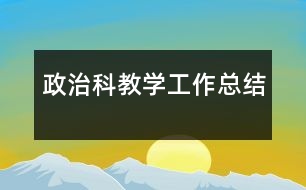 政治科教学工作总结